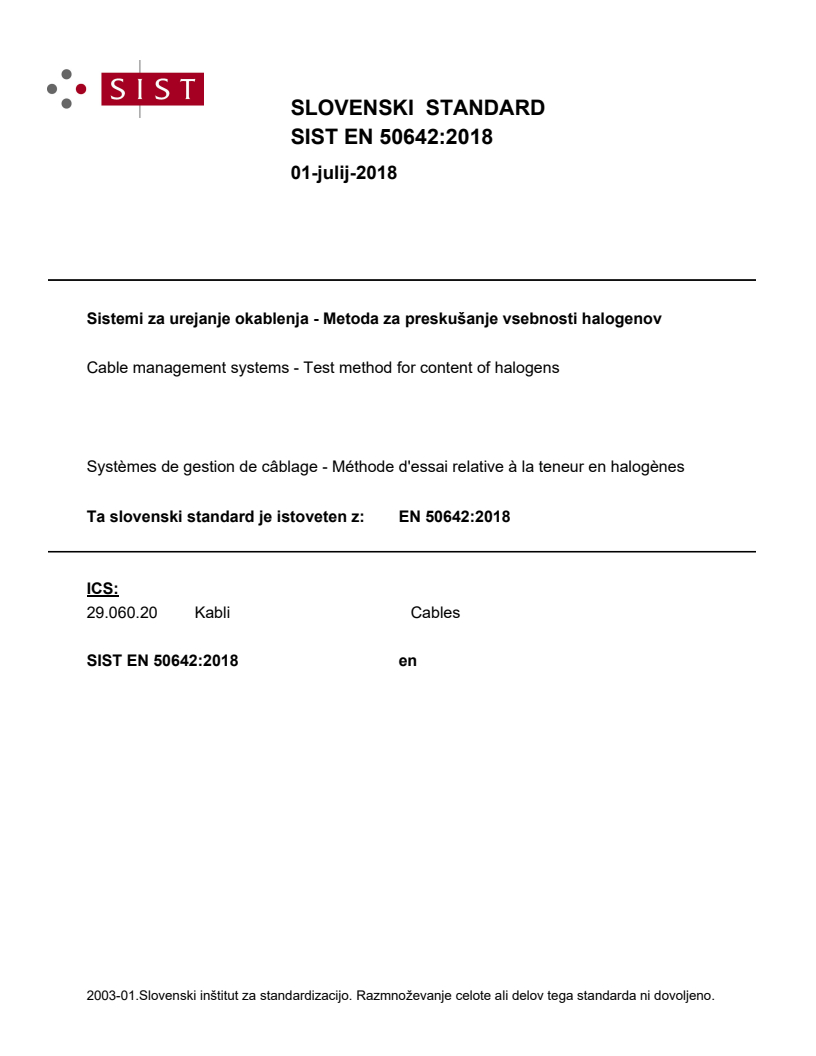 SIST

SLOVENSKI STANDARD
SIST EN 50642:2018

01-julij-2018

Sistemi za urejanje okablenja - Metoda za preskušanje vsebnosti halogenov

Cable management systems - Test method for content of halogens

Systèmes de gestion de câblage - Méthode d'essai relative à la teneur en halogènes

Ta slovenski standard je istoveten z: EN 50642:2018

ICS:

29.060.20 Kabli Cables

SIST EN 50642:2018 en

2003-01.Slovenski inštitut za standardizacijo. Razmnoževanje celote ali delov tega standarda ni dovoljeno.